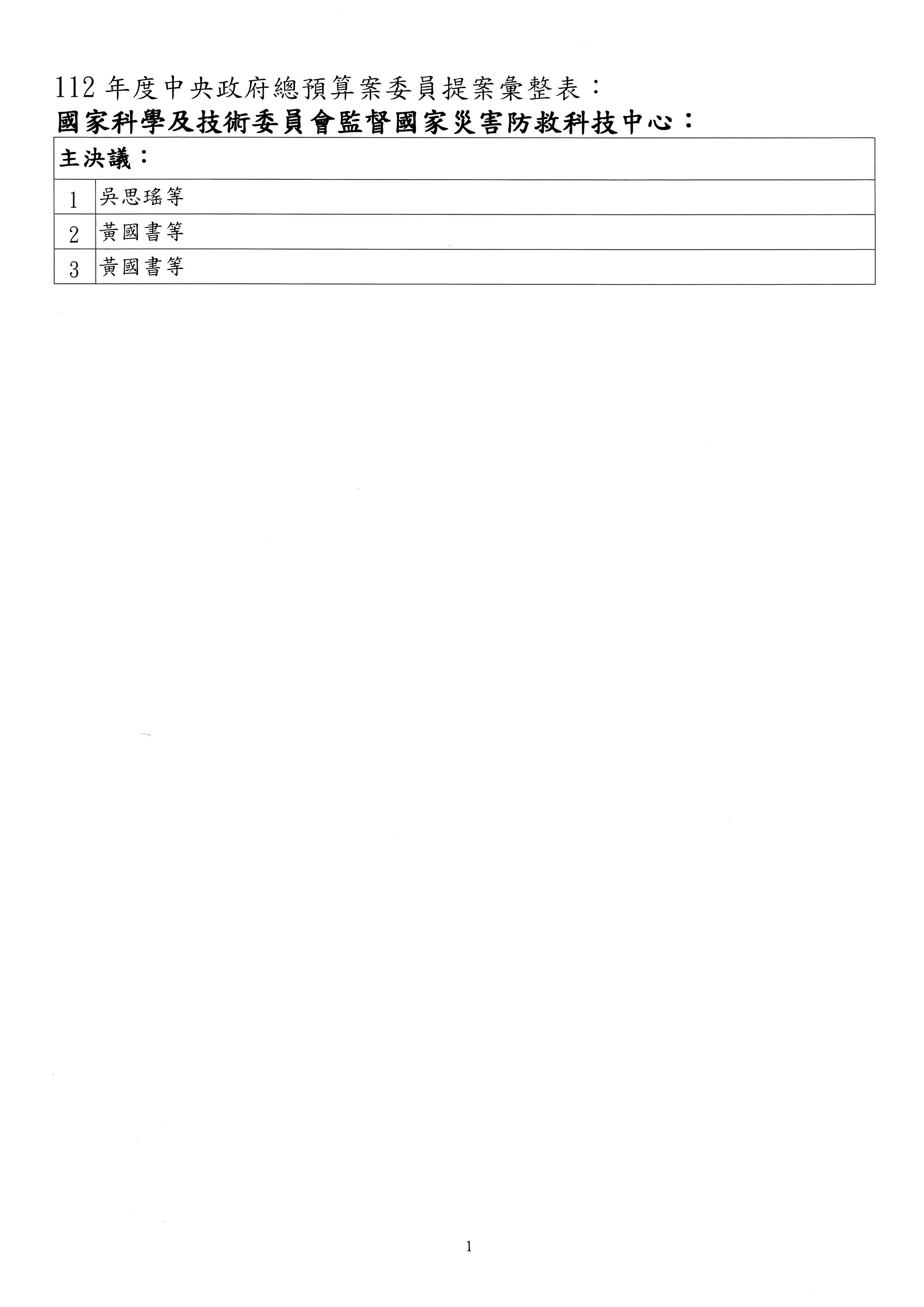 112年度中央政府總預算案委員提案彙整表：

國家科學及技術委員會監督國家災害防救科技中心：

| 主決議： | |
|---|---|
| 1 | 吳思瑤等 |
| 2 | 黃國書等 |
| 3 | 黃國書等 |

1